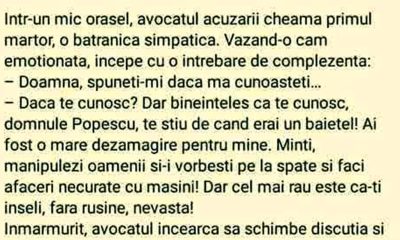 Intr-un mic orasel, avocatul acuzarii cheama primul martor, o batranica simpatica. Vazand-o cam emotionata, incepe cu o intrebare de complezenta:
– Doamna, spuneti-mi daca ma cunoasteti...
– Daca te cunosc? Dar bineinteles ca te cunosc, domnule Popescu, te stiu de cand erai un baietel! Ai fost o mare dezamagire pentru mine. Minti, manipulezi oamenii si-i vorbesti pe la spate si faci afaceri necurate cu masini! Dar cel mai rau este ca-ti inseli, fara rusine, nevasta!
Inmarmurit, avocatul incearca sa schimbe discutia si